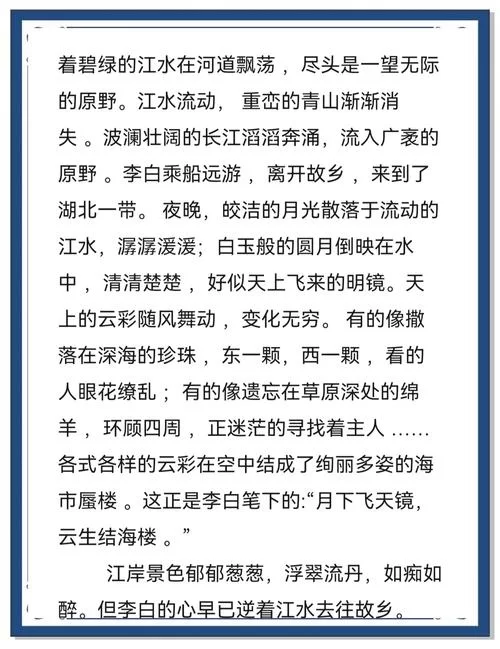 着碧绿的江水在河道飘荡，尽头是一望无际的原野。江水流动，重峦的青山渐渐消失。波澜壮阔的长江滔滔奔涌，流入广袤的原野。李白乘船远游，离开故乡，来到了湖北一带。夜晚，皎洁的月光散落于流动的江水，潺潺湲湲；白玉般的圆月倒映在水中，清清楚楚，好似天上飞来的明镜。天上的云彩随风舞动，变化无穷。有的像撒落在深海的珍珠，东一颗，西一颗，看的人眼花缭乱；有的像遗忘在草原深处的绵羊，环顾四周，正迷茫的寻找着主人……各式各样的云彩在空中结成了绚丽多姿的海市蜃楼。这正是李白笔下的:“月下飞天镜，云生结海楼。”

江岸景色郁郁葱葱，浮翠流丹，如痴如醉。但李白的心早已逆着江水去往故乡。